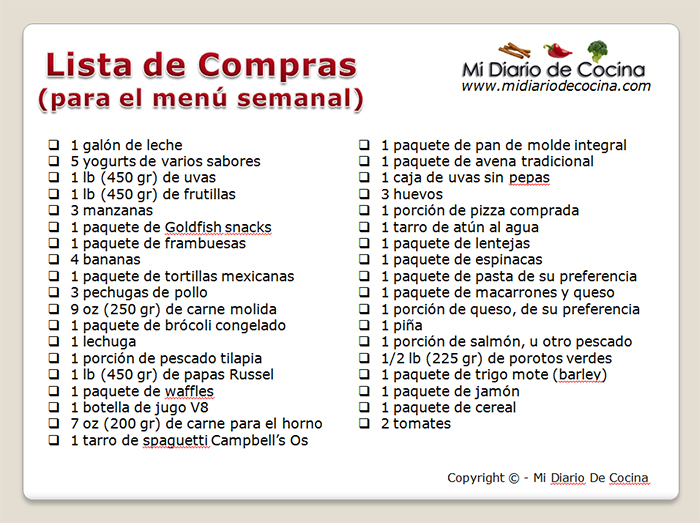 Lista de Compras
(para el menú semanal)

Mi Diario de Cocina
www.midiariodecocina.com

❑ 1 galón de leche
❑ 5 yogurts de varios sabores
❑ 1 lb (450 gr) de uvas
❑ 1 lb (450 gr) de frutillas
❑ 3 manzanas
❑ 1 paquete de Goldfish snacks
❑ 1 paquete de frambuesas
❑ 4 bananas
❑ 1 paquete de tortillas mexicanas
❑ 3 pechugas de pollo
❑ 9 oz (250 gr) de carne molida
❑ 1 paquete de brócoli congelado
❑ 1 lechuga
❑ 1 porción de pescado tilapia
❑ 1 lb (450 gr) de papas Russel
❑ 1 paquete de waffles
❑ 1 botella de jugo V8
❑ 7 oz (200 gr) de carne para el horno
❑ 1 tarro de spaguetti Campbell's Os

❑ 1 paquete de pan de molde integral
❑ 1 paquete de avena tradicional
❑ 1 caja de uvas sin pepas
❑ 3 huevos
❑ 1 porción de pizza comprada
❑ 1 tarro de atún al agua
❑ 1 paquete de lentejas
❑ 1 paquete de espinacas
❑ 1 paquete de pasta de su preferencia
❑ 1 paquete de macarrones y queso
❑ 1 porción de queso, de su preferencia
❑ 1 piña
❑ 1 porción de salmón, u otro pescado
❑ 1/2 lb (225 gr) de porotos verdes
❑ 1 paquete de trigo mote (barley)
❑ 1 paquete de jamón
❑ 1 paquete de cereal
❑ 2 tomates

Copyright © - Mi Diario De Cocina